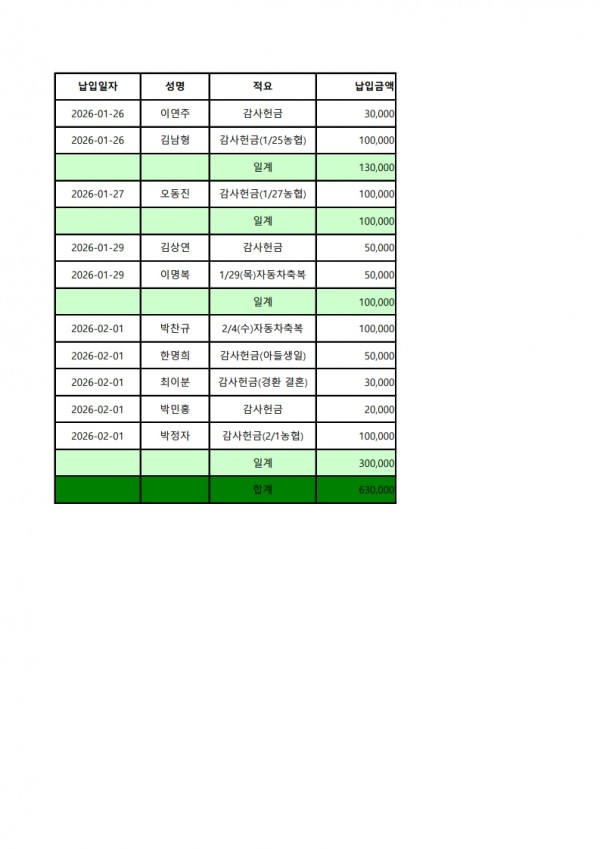 | 납입일자 | 성명 | 적요 | 납입금액 |
|---|---|---|---|
| 2026-01-26 | 이연주 | 감사헌금 | 30,000 |
| 2026-01-26 | 김남형 | 감사헌금(1/25농협) | 100,000 |
| | | 일계 | 130,000 |
| 2026-01-27 | 오동진 | 감사헌금(1/27농협) | 100,000 |
| | | 일계 | 100,000 |
| 2026-01-29 | 김상연 | 감사헌금 | 50,000 |
| 2026-01-29 | 이명복 | 1/29(목)자동차축복 | 50,000 |
| | | 일계 | 100,000 |
| 2026-02-01 | 박찬규 | 2/4(수)자동차축복 | 100,000 |
| 2026-02-01 | 한명희 | 감사헌금(아들생일) | 50,000 |
| 2026-02-01 | 최이분 | 감사헌금(경환 결혼) | 30,000 |
| 2026-02-01 | 박민홍 | 감사헌금 | 20,000 |
| 2026-02-01 | 박정자 | 감사헌금(2/1농협) | 100,000 |
| | | 일계 | 300,000 |
| | | 합계 | 630,000 |